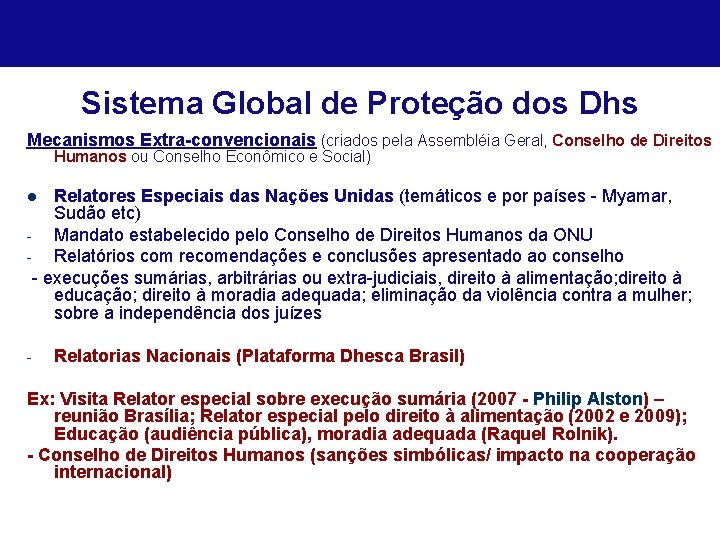 Sistema Global de Proteção dos Dhs

Mecanismos Extra-convencionais (criados pela Assembléia Geral, Conselho de Direitos Humanos ou Conselho Econômico e Social)

● Relatores Especiais das Nações Unidas (temáticos e por países - Myamar, Sudão etc)
- Mandato estabelecido pelo Conselho de Direitos Humanos da ONU
- Relatórios com recomendações e conclusões apresentado ao conselho
- execuções sumárias, arbitrárias ou extra-judiciais, direito à alimentação;direito à educação; direito à moradia adequada; eliminação da violência contra a mulher; sobre a independência dos juízes

- Relatorias Nacionais (Plataforma Dhesca Brasil)

Ex: Visita Relator especial sobre execução sumária (2007 - Philip Alston) – reunião Brasília; Relator especial pelo direito à alimentação (2002 e 2009); Educação (audiência pública), moradia adequada (Raquel Rolnik).
- Conselho de Direitos Humanos (sanções simbólicas/ impacto na cooperação internacional)